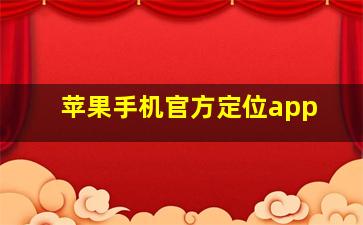 苹果手机官方定位app